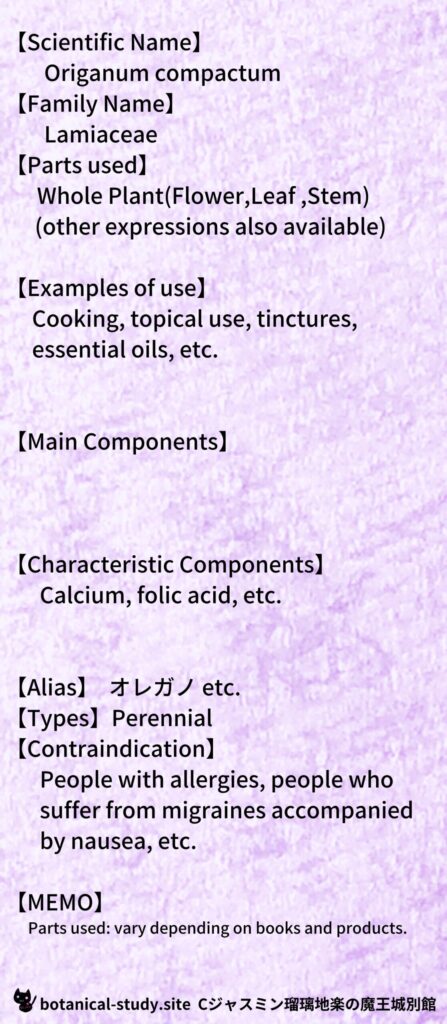 【Scientific Name】
Origanum compactum
【Family Name】
Lamiaceae
【Parts used】
Whole Plant(Flower,Leaf ,Stem)
(other expressions also available)

【Examples of use】
Cooking, topical use, tinctures, essential oils, etc.

【Main Components】

【Characteristic Components】
Calcium, folic acid, etc.

【Alias】 オレガノ etc.
【Types】Perennial
【Contraindication】
People with allergies, people who suffer from migraines accompanied by nausea, etc.

【MEMO】
Parts used: vary depending on books and products.

botanical-study.site Cジャスミン瑠璃地楽の魔王城別館